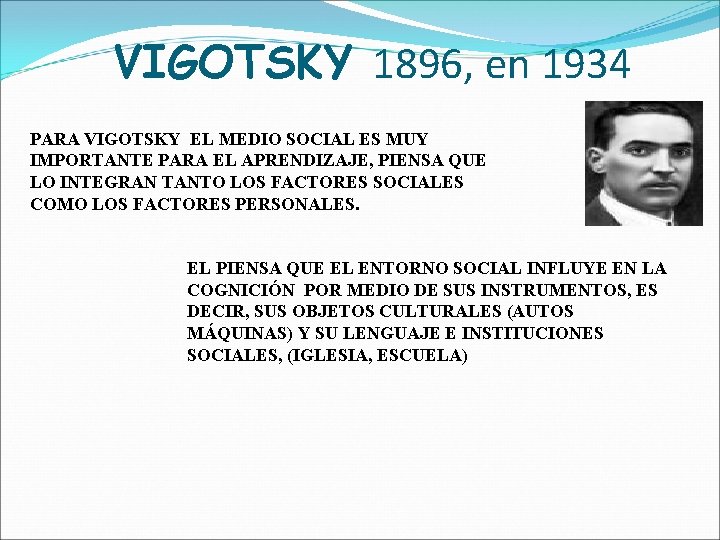 VIGOTSKY 1896, en 1934

PARA VIGOTSKY EL MEDIO SOCIAL ES MUY IMPORTANTE PARA EL APRENDIZAJE, PIENSA QUE LO INTEGRAN TANTO LOS FACTORES SOCIALES COMO LOS FACTORES PERSONALES.

EL PIENSA QUE EL ENTORNO SOCIAL INFLUYE EN LA COGNICIÓN POR MEDIO DE SUS INSTRUMENTOS, ES DECIR, SUS OBJETOS CULTURALES (AUTOS MÁQUINAS) Y SU LENGUAJE E INSTITUCIONES SOCIALES, (IGLESIA, ESCUELA)